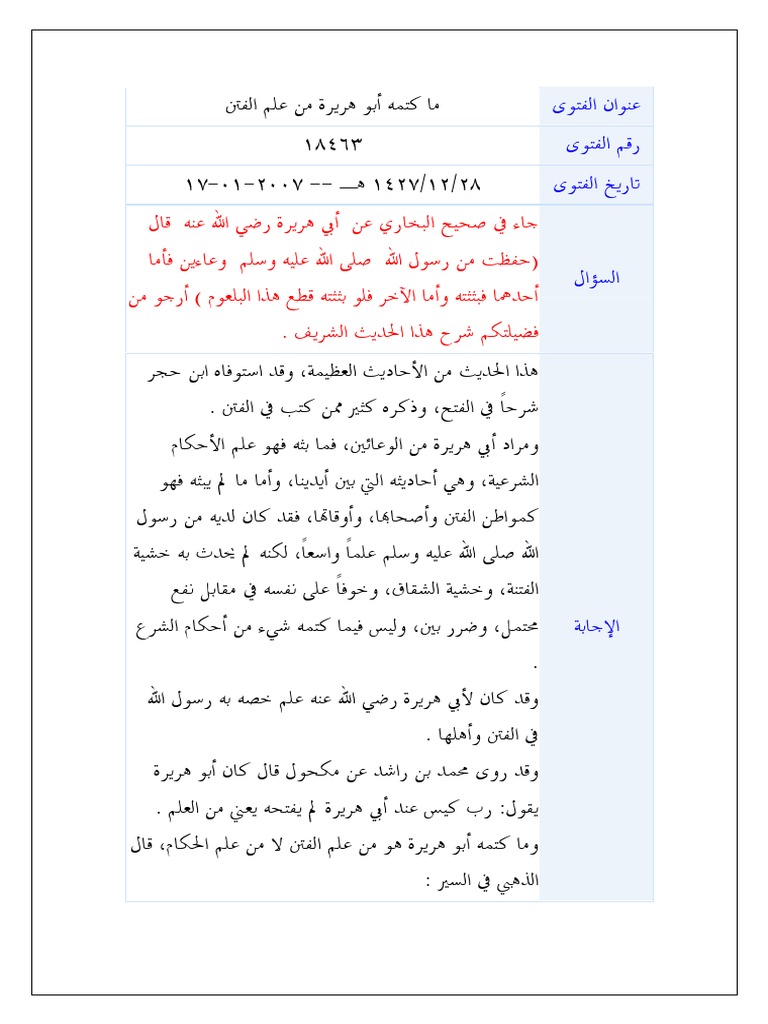 | عنوان الفتوى | ما كتمه أبو هريرة من علم الفتن |
|---|---|
| رقم الفتوى | ١٨٤٦٣ |
| تاريخ الفتوى | ١٤٢٧/١٢/٢٨ هـ -- ٢٠٠٧-٠١-١٧ |
| السؤال | جاء في صحيح البخاري عن أبي هريرة رضي الله عنه قال (حفظت من رسول الله صلى الله عليه وسلم وعاءين فأما أحدهما فبثثته وأما الآخر فلو بثثته قطع هذا البلعوم ) أرجو من فضيلتكم شرح هذا الحديث الشريف . |
| الإجابة | هذا الحديث من الأحاديث العظيمة، وقد استوفاه ابن حجر شرحاً في الفتح، وذكره كثير ممن كتب في الفتن . ومراد أبي هريرة من الوعائين، فما بثه فهو علم الأحكام الشرعية، وهي أحاديثه التي بين أيدينا، وأما ما لم يبثه فهو كمواطن الفتن وأصحابها، وأوقاتها، فقد كان لديه من رسول الله صلى الله عليه وسلم علماً واسعاً، لكنه لم يحدث به خشية الفتنة، وخشية الشقاق، وخوفاً على نفسه في مقابل نفع محتمل، وضرر بين، وليس فيما كتمه شيء من أحكام الشرع . وقد كان لأبي هريرة رضي الله عنه علم خصه به رسول الله في الفتن وأهلها . وقد روى محمد بن راشد عن مكحول قال كان أبو هريرة يقول: رب كيس عند أبي هريرة لم يفتحه يعني من العلم . وما كتمه أبو هريرة هو من علم الفتن لا من علم الحكام، قال الذهبي في السير : |